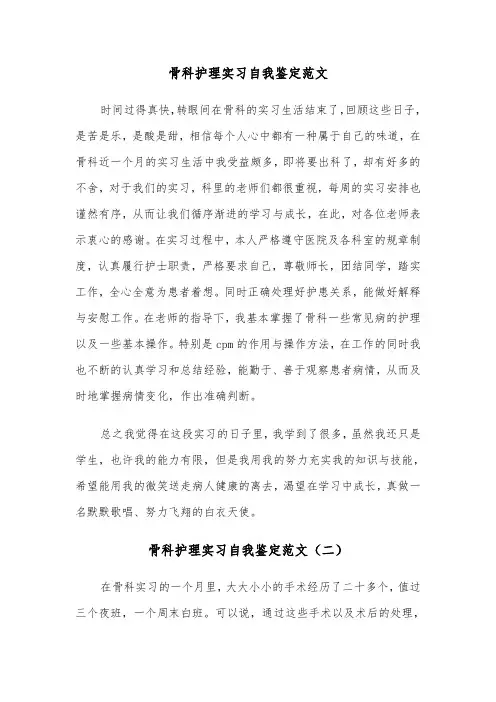 骨科护理实习自我鉴定范文

时间过得真快，转眼间在骨科的实习生活结束了，回顾这些日子，是苦是乐，是酸是甜，相信每个人心中都有一种属于自己的味道，在骨科近一个月的实习生活中我受益颇多，即将要出科了，却有好多的不舍，对于我们的实习，科里的老师们都很重视，每周的实习安排也谨然有序，从而让我们循序渐进的学习与成长，在此，对各位老师表示衷心的感谢。在实习过程中，本人严格遵守医院及各科室的规章制度，认真履行护士职责，严格要求自己，尊敬师长，团结同学，踏实工作，全心全意为患者着想。同时正确处理好护患关系，能做好解释与安慰工作。在老师的指导下，我基本掌握了骨科一些常见病的护理以及一些基本操作。特别是 cpm 的作用与操作方法，在工作的同时我也不断的认真学习和总结经验，能勤于、善于观察患者病情，从而及时地掌握病情变化，作出准确判断。

总之我觉得在这段实习的日子里，我学到了很多，虽然我还只是学生，也许我的能力有限，但是我用我的努力充实我的知识与技能，希望能用我的微笑送走病人健康的离去，渴望在学习中成长，真做一名默默歌唱、努力飞翔的白衣天使。

骨科护理实习自我鉴定范文（二）

在骨科实习的一个月里，大大小小的手术经历了二十多个，值过三个夜班，一个周末白班。可以说，通过这些手术以及术后的处理，